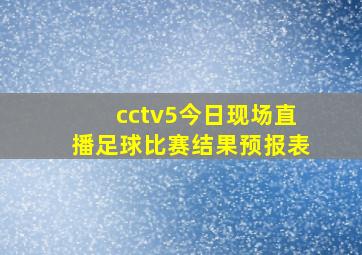 cctv5今日现场直播足球比赛结果预报表